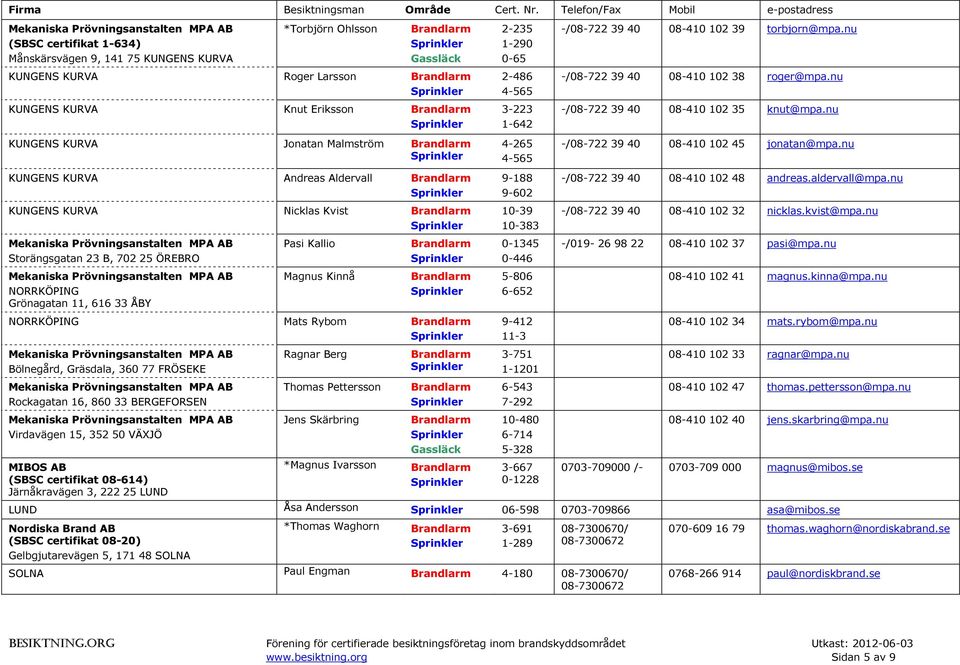 | Firma | Besiktningsman | Område | Cert. Nr. | Telefon/Fax | Mobil | e-postadress |
|---|---|---|---|---|---|---|
| Mekaniska Prövningsanstalten MPA AB (SBSC certifikat 1-634) Månskärsvägen 9, 141 75 KUNGENS KURVA | *Torbjörn Ohlsson | Brandlarm Sprinkler Gassläck | 2-235 1-290 0-65 | -/08-722 39 40 | 08-410 102 39 | torbjorn@mpa.nu |
| KUNGENS KURVA | Roger Larsson | Brandlarm Sprinkler | 2-486 4-565 | -/08-722 39 40 | 08-410 102 38 | roger@mpa.nu |
| KUNGENS KURVA | Knut Eriksson | Brandlarm Sprinkler | 3-223 1-642 | -/08-722 39 40 | 08-410 102 35 | knut@mpa.nu |
| KUNGENS KURVA | Jonatan Malmström | Brandlarm Sprinkler | 4-265 4-565 | -/08-722 39 40 | 08-410 102 45 | jonatan@mpa.nu |
| KUNGENS KURVA | Andreas Aldervall | Brandlarm Sprinkler | 9-188 9-602 | -/08-722 39 40 | 08-410 102 48 | andreas.aldervall@mpa.nu |
| KUNGENS KURVA | Nicklas Kvist | Brandlarm Sprinkler | 10-39 10-383 | -/08-722 39 40 | 08-410 102 32 | nicklas.kvist@mpa.nu |
| Mekaniska Prövningsanstalten MPA AB Storängsgatan 23 B, 702 25 ÖREBRO | Pasi Kallio | Brandlarm Sprinkler | 0-1345 0-446 | -/019- 26 98 22 | 08-410 102 37 | pasi@mpa.nu |
| Mekaniska Prövningsanstalten MPA AB NORRKÖPING Grönagatan 11, 616 33 ÅBY | Magnus Kinnå | Brandlarm Sprinkler | 5-806 6-652 | | 08-410 102 41 | magnus.kinna@mpa.nu |
| NORRKÖPING | Mats Rybom | Brandlarm Sprinkler | 9-412 11-3 | | 08-410 102 34 | mats.rybom@mpa.nu |
| Mekaniska Prövningsanstalten MPA AB Bölnegård, Gräsdala, 360 77 FRÖSEKE | Ragnar Berg | Brandlarm Sprinkler | 3-751 1-1201 | | 08-410 102 33 | ragnar@mpa.nu |
| Mekaniska Prövningsanstalten MPA AB Rockagatan 16, 860 33 BERGEFORSEN | Thomas Pettersson | Brandlarm Sprinkler | 6-543 7-292 | | 08-410 102 47 | thomas.pettersson@mpa.nu |
| Mekaniska Prövningsanstalten MPA AB Virdavägen 15, 352 50 VÄXJÖ | Jens Skärbring | Brandlarm Sprinkler Gassläck | 10-480 6-714 5-328 | | 08-410 102 40 | jens.skarbring@mpa.nu |
| MIBOS AB (SBSC certifikat 08-614) Järnåkravägen 3, 222 25 LUND | *Magnus Ivarsson | Brandlarm Sprinkler | 3-667 0-1228 | 0703-709000 /- | 0703-709 000 | magnus@mibos.se |
| LUND | Åsa Andersson | Sprinkler | 06-598 | 0703-709866 | | asa@mibos.se |
| Nordiska Brand AB (SBSC certifikat 08-20) Gelbgjutarevägen 5, 171 48 SOLNA | *Thomas Waghorn | Brandlarm Sprinkler | 3-691 1-289 | 08-7300670/ 08-7300672 | 070-609 16 79 | thomas.waghorn@nordiskabrand.se |
| SOLNA | Paul Engman | Brandlarm | 4-180 | 08-7300670/ 08-7300672 | 0768-266 914 | paul@nordiskbrand.se |

BESIKTNING.ORG

Förening för certifierade besiktningsföretag inom brandskyddsområdet
www.besiktning.org

Utkast: 2012-06-03
Sidan 5 av 9